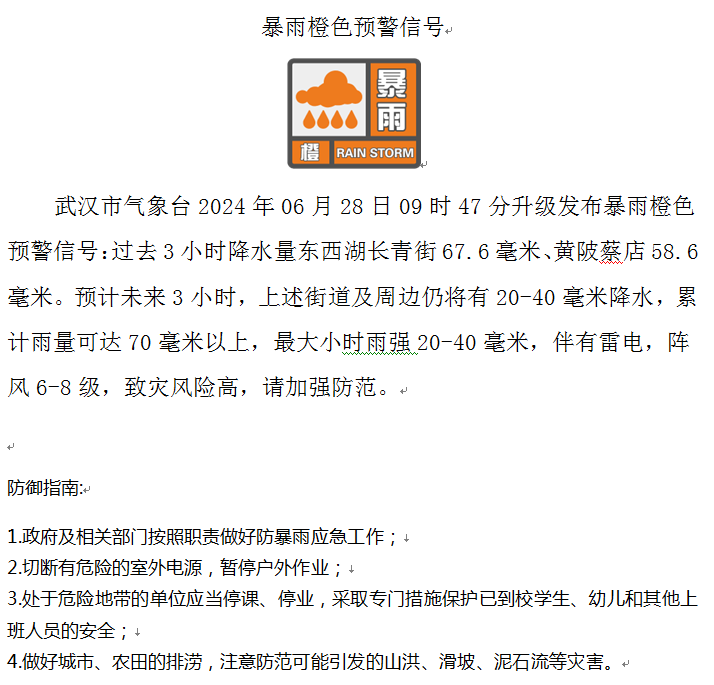 暴雨橙色预警信号

暴雨
橙 RAIN STORM

武汉市气象台 2024 年 06 月 28 日 09 时 47 分升级发布暴雨橙色预警信号：过去 3 小时降水量东西湖长青街 67.6 毫米、黄陂蔡店 58.6 毫米。预计未来 3 小时，上述街道及周边仍将有 20-40 毫米降水，累计雨量可达 70 毫米以上，最大小时雨强 20-40 毫米，伴有雷电，阵风 6-8 级，致灾风险高，请加强防范。

防御指南:

1.政府及相关部门按照职责做好防暴雨应急工作；
2.切断有危险的室外电源，暂停户外作业；
3.处于危险地带的单位应当停课、停业，采取专门措施保护已到校学生、幼儿和其他上班人员的安全；
4.做好城市、农田的排涝，注意防范可能引发的山洪、滑坡、泥石流等灾害。